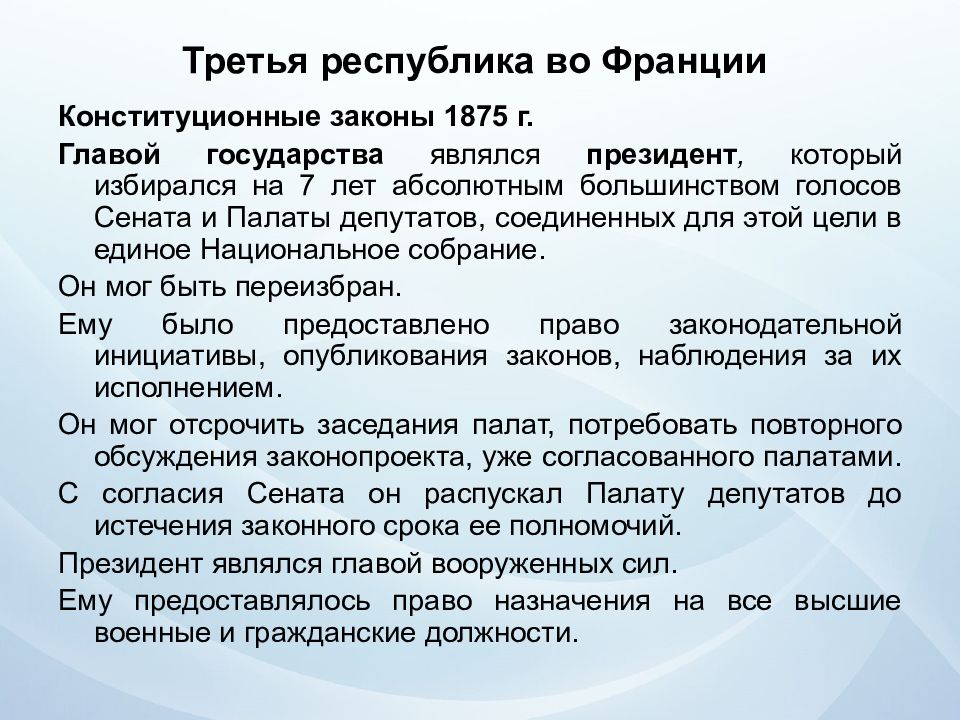 Третья республика во Франции

Конституционные законы 1875 г.

Главой государства являлся президент, который избирался на 7 лет абсолютным большинством голосов Сената и Палаты депутатов, соединенных для этой цели в единое Национальное собрание.

Он мог быть переизбран.

Ему было предоставлено право законодательной инициативы, опубликования законов, наблюдения за их исполнением.

Он мог отсрочить заседания палат, потребовать повторного обсуждения законопроекта, уже согласованного палатами.

С согласия Сената он распускал Палату депутатов до истечения законного срока ее полномочий.

Президент являлся главой вооруженных сил.

Ему предоставлялось право назначения на все высшие военные и гражданские должности.